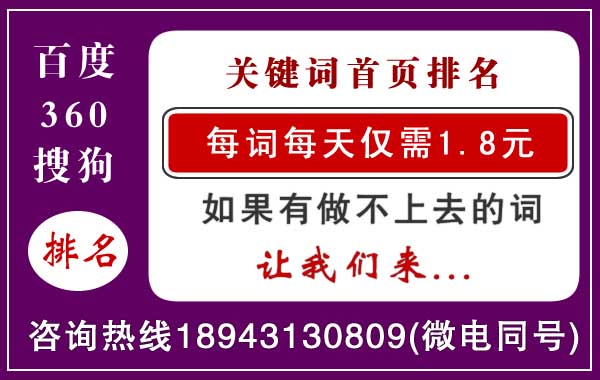 百度
360
搜狗

排名

关键词首页排名

每词每天仅需1.8元

如果有做不上去的词

让我们来...

咨询热线18943130809(微电同号)